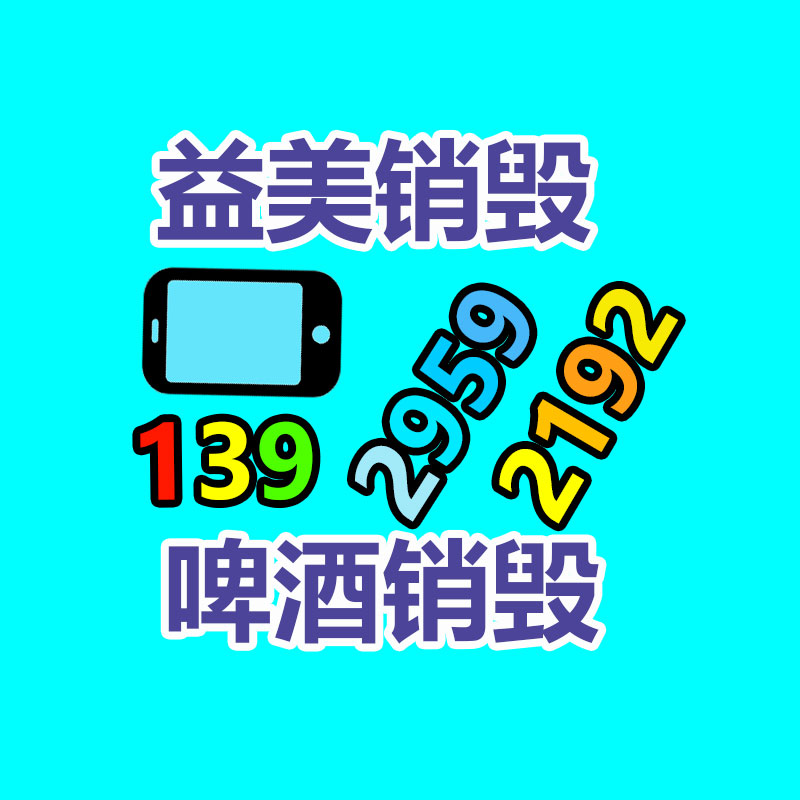 益美销毁

139 2959 2192

啤酒销毁